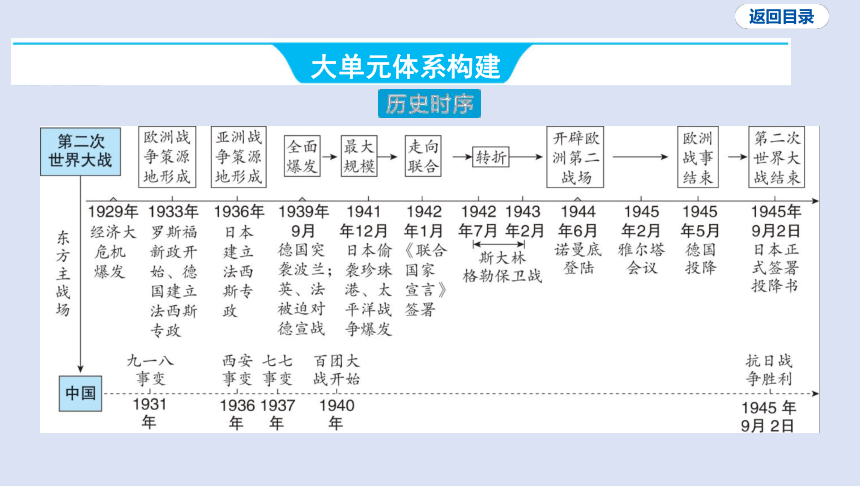 返回目录

大单元体系构建

历史时序

第二次世界大战

欧洲战争策源地形成

亚洲战争策源地形成

全面爆发

最大规模

走向联合

转折

开辟欧洲第二战场

欧洲战事结束

第二次世界大战结束

1929年 经济大危机爆发

1933年 罗斯福新政开始、德国建立法西斯专政

1936年 日本建立法西斯专政

1939年9月 德国突袭波兰;英、法被迫对德宣战

1941年12月 日本偷袭珍珠港、太平洋战争爆发

1942年1月《联合国家宣言》签署

1942年7月 1943年2月 斯大林格勒保卫战

1944年6月 诺曼底登陆

1945年2月 雅尔塔会议

1945年5月 德国投降

1945年9月2日 日本正式签署投降书

东方主战场

中国

九一八事变 1931年

西安事变 1936年

七七事变 1937年

百团大战开始 1940年

抗日战争胜利 1945年9月2日